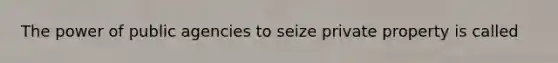 The power of public agencies to seize private property is called